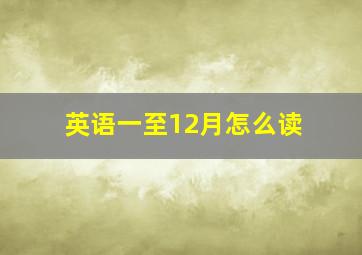 英语一至12月怎么读